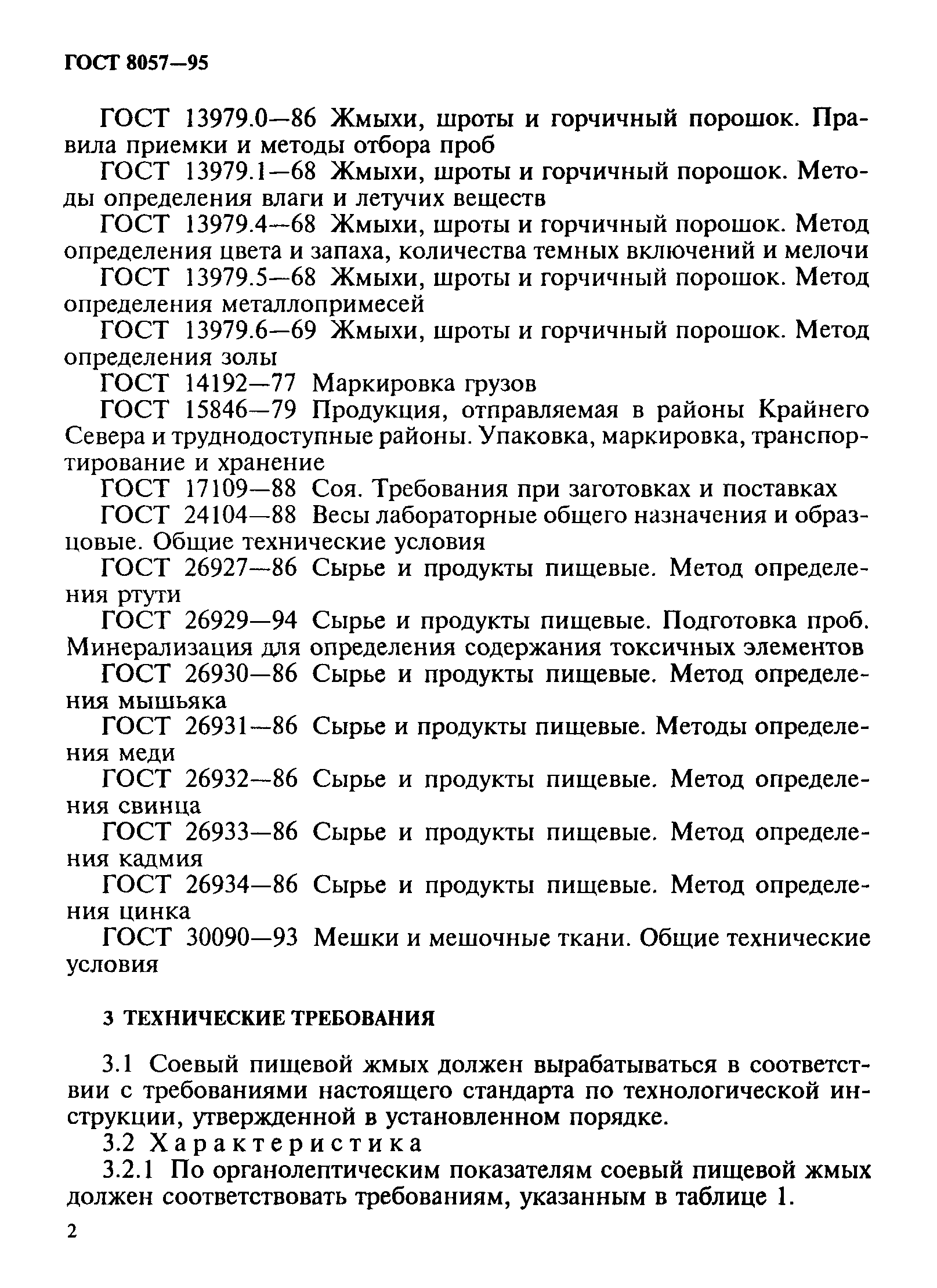 ГОСТ 8057—95

ГОСТ 13979.0—86 Жмыхи, шроты и горчичный порошок. Правила приемки и методы отбора проб

ГОСТ 13979.1—68 Жмыхи, шроты и горчичный порошок. Методы определения влаги и летучих веществ

ГОСТ 13979.4—68 Жмыхи, шроты и горчичный порошок. Метод определения цвета и запаха, количества темных включений и мелочи

ГОСТ 13979.5—68 Жмыхи, шроты и горчичный порошок. Метод определения металлопримесей

ГОСТ 13979.6—69 Жмыхи, шроты и горчичный порошок. Метод определения золы

ГОСТ 14192—77 Маркировка грузов

ГОСТ 15846—79 Продукция, отправляемая в районы Крайнего Севера и труднодоступные районы. Упаковка, маркировка, транспортирование и хранение

ГОСТ 17109—88 Соя. Требования при заготовках и поставках

ГОСТ 24104—88 Весы лабораторные общего назначения и образцовые. Общие технические условия

ГОСТ 26927—86 Сырье и продукты пищевые. Метод определения ртути

ГОСТ 26929—94 Сырье и продукты пищевые. Подготовка проб. Минерализация для определения содержания токсичных элементов

ГОСТ 26930—86 Сырье и продукты пищевые. Метод определения мышьяка

ГОСТ 26931—86 Сырье и продукты пищевые. Методы определения меди

ГОСТ 26932—86 Сырье и продукты пищевые. Метод определения свинца

ГОСТ 26933—86 Сырье и продукты пищевые. Метод определения кадмия

ГОСТ 26934—86 Сырье и продукты пищевые. Метод определения цинка

ГОСТ 30090—93 Мешки и мешочные ткани. Общие технические условия

3 ТЕХНИЧЕСКИЕ ТРЕБОВАНИЯ

3.1 Соевый пищевой жмых должен вырабатываться в соответствии с требованиями настоящего стандарта по технологической инструкции, утвержденной в установленном порядке.

3.2 Характеристика

3.2.1 По органолептическим показателям соевый пищевой жмых должен соответствовать требованиям, указанным в таблице 1.

2